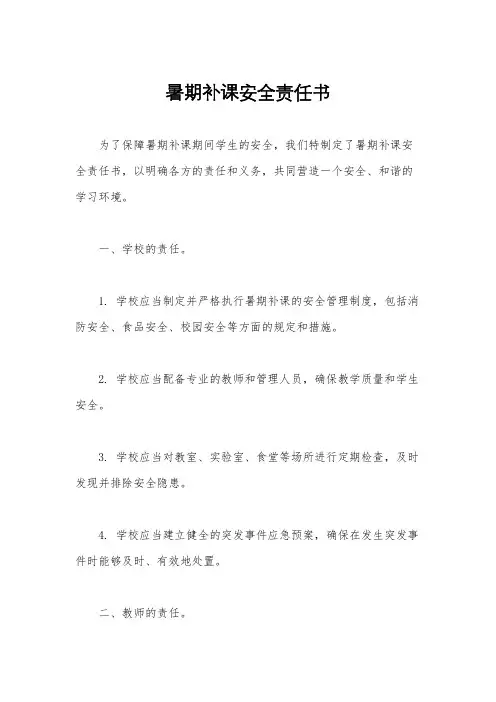 暑期补课安全责任书

为了保障暑期补课期间学生的安全，我们特制定了暑期补课安全责任书，以明确各方的责任和义务，共同营造一个安全、和谐的学习环境。

一、学校的责任。

1. 学校应当制定并严格执行暑期补课的安全管理制度，包括消防安全、食品安全、校园安全等方面的规定和措施。

2. 学校应当配备专业的教师和管理人员，确保教学质量和学生安全。

3. 学校应当对教室、实验室、食堂等场所进行定期检查，及时发现并排除安全隐患。

4. 学校应当建立健全的突发事件应急预案，确保在发生突发事件时能够及时、有效地处置。

二、教师的责任。